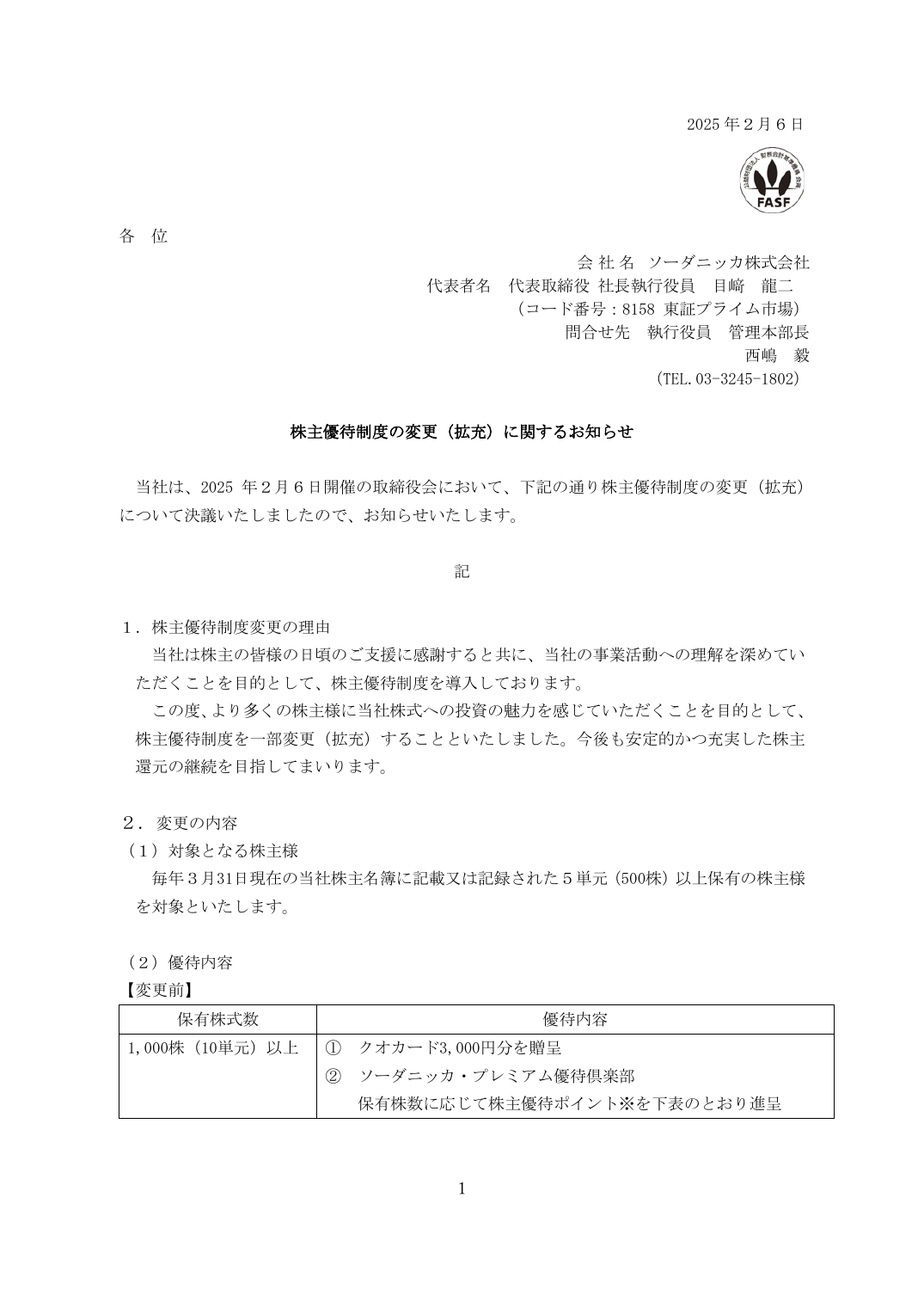 2025 年２月６日

公益財団法人 財務会計基準機構 会員
FASF

各　位

会 社 名　ソーダニッカ株式会社
代表者名　代表取締役 社長執行役員　目﨑　龍二
（コード番号：8158 東証プライム市場）
問合せ先　執行役員　管理本部長
西嶋　毅
（TEL.03-3245-1802）

株主優待制度の変更（拡充）に関するお知らせ

当社は、2025 年２月６日開催の取締役会において、下記の通り株主優待制度の変更（拡充）について決議いたしましたので、お知らせいたします。

記

1．株主優待制度変更の理由
当社は株主の皆様の日頃のご支援に感謝すると共に、当社の事業活動への理解を深めていただくことを目的として、株主優待制度を導入しております。
この度、より多くの株主様に当社株式への投資の魅力を感じていただくことを目的として、株主優待制度を一部変更（拡充）することといたしました。今後も安定的かつ充実した株主還元の継続を目指してまいります。

２．変更の内容
（1）対象となる株主様
毎年３月31日現在の当社株主名簿に記載又は記録された５単元（500株）以上保有の株主様を対象といたします。

（2）優待内容
【変更前】

| 保有株式数 | 優待内容 |
|---|---|
| 1,000株（10単元）以上 | ①　クオカード3,000円分を贈呈<br>②　ソーダニッカ・プレミアム優待倶楽部<br>保有株数に応じて株主優待ポイント※を下表のとおり進呈 |

1